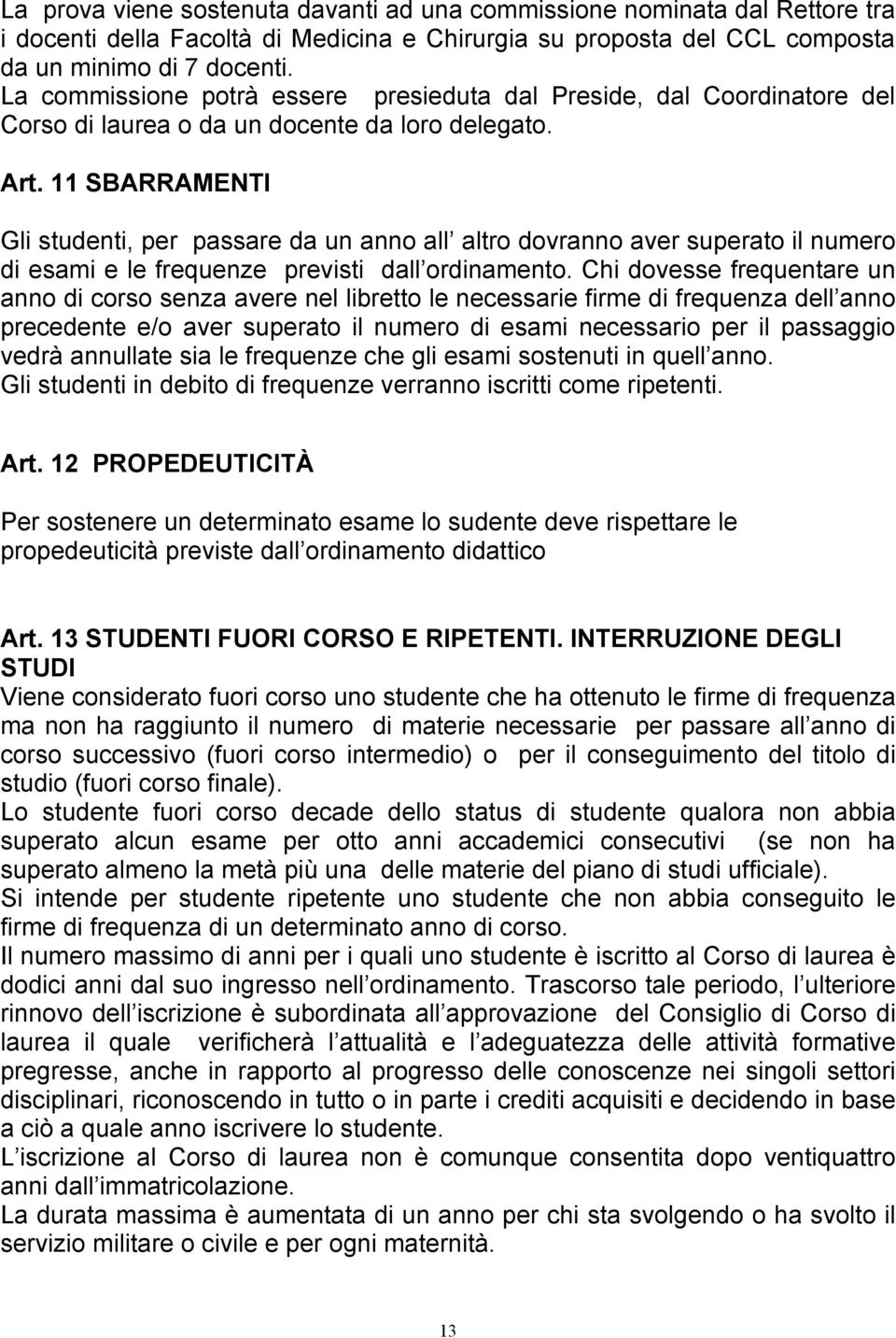 La prova viene sostenuta davanti ad una commissione nominata dal Rettore tra i docenti della Facoltà di Medicina e Chirurgia su proposta del CCL composta da un minimo di 7 docenti.
La commissione potrà essere presieduta dal Preside, dal Coordinatore del Corso di laurea o da un docente da loro delegato.

Art. 11 SBARRAMENTI

Gli studenti, per passare da un anno all altro dovranno aver superato il numero di esami e le frequenze previsti dall ordinamento. Chi dovesse frequentare un anno di corso senza avere nel libretto le necessarie firme di frequenza dell anno precedente e/o aver superato il numero di esami necessario per il passaggio vedrà annullate sia le frequenze che gli esami sostenuti in quell anno.
Gli studenti in debito di frequenze verranno iscritti come ripetenti.

Art. 12 PROPEDEUTICITÀ

Per sostenere un determinato esame lo sudente deve rispettare le propedeuticità previste dall ordinamento didattico

Art. 13 STUDENTI FUORI CORSO E RIPETENTI. INTERRUZIONE DEGLI STUDI
Viene considerato fuori corso uno studente che ha ottenuto le firme di frequenza ma non ha raggiunto il numero di materie necessarie per passare all anno di corso successivo (fuori corso intermedio) o per il conseguimento del titolo di studio (fuori corso finale).
Lo studente fuori corso decade dello status di studente qualora non abbia superato alcun esame per otto anni accademici consecutivi (se non ha superato almeno la metà più una delle materie del piano di studi ufficiale).
Si intende per studente ripetente uno studente che non abbia conseguito le firme di frequenza di un determinato anno di corso.
Il numero massimo di anni per i quali uno studente è iscritto al Corso di laurea è dodici anni dal suo ingresso nell ordinamento. Trascorso tale periodo, l ulteriore rinnovo dell iscrizione è subordinata all approvazione del Consiglio di Corso di laurea il quale verificherà l attualità e l adeguatezza delle attività formative pregresse, anche in rapporto al progresso delle conoscenze nei singoli settori disciplinari, riconoscendo in tutto o in parte i crediti acquisiti e decidendo in base a ciò a quale anno iscrivere lo studente.
L iscrizione al Corso di laurea non è comunque consentita dopo ventiquattro anni dall immatricolazione.
La durata massima è aumentata di un anno per chi sta svolgendo o ha svolto il servizio militare o civile e per ogni maternità.

13